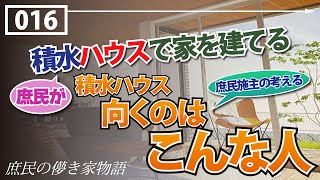 016

積水ハウスで家を建てる

庶民が

積水ハウス

庶民施主の考える

向くのは

こんな人

庶民の儚き家物語